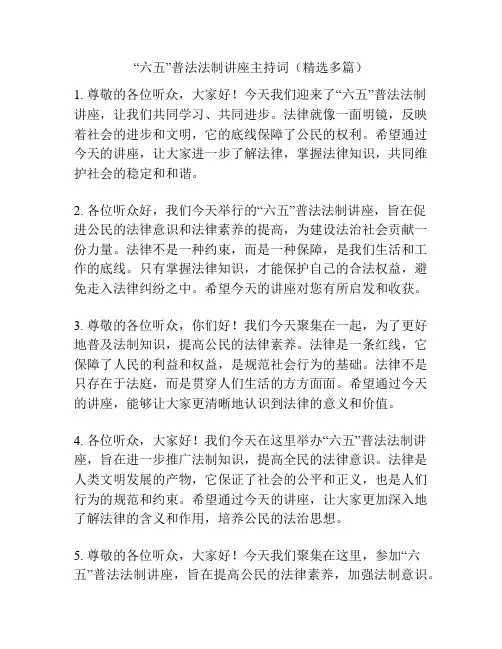 “六五”普法法制讲座主持词（精选多篇）

1. 尊敬的各位听众，大家好！今天我们迎来了“六五”普法法制讲座，让我们共同学习、共同进步。法律就像一面明镜，反映着社会的进步和文明，它的底线保障了公民的权利。希望通过今天的讲座，让大家进一步了解法律，掌握法律知识，共同维护社会的稳定和和谐。

2. 各位听众好，我们今天举行的“六五”普法法制讲座，旨在促进公民的法律意识和法律素养的提高，为建设法治社会贡献一份力量。法律不是一种约束，而是一种保障，是我们生活和工作的底线。只有掌握法律知识，才能保护自己的合法权益，避免走入法律纠纷之中。希望今天的讲座对您有所启发和收获。

3. 尊敬的各位听众，你们好！我们今天聚集在一起，为了更好地普及法制知识，提高公民的法律素养。法律是一条红线，它保障了人民的利益和权益，是规范社会行为的基础。法律不是只存在于法庭，而是贯穿人们生活的方方面面。希望通过今天的讲座，能够让大家更清晰地认识到法律的意义和价值。

4. 各位听众，大家好！我们今天在这里举办“六五”普法法制讲座，旨在进一步推广法制知识，提高全民的法律意识。法律是人类文明发展的产物，它保证了社会的公平和正义，也是人们行为的规范和约束。希望通过今天的讲座，让大家更加深入地了解法律的含义和作用，培养公民的法治思想。

5. 尊敬的各位听众，大家好！今天我们聚集在这里，参加“六五”普法法制讲座，旨在提高公民的法律素养，加强法制意识。